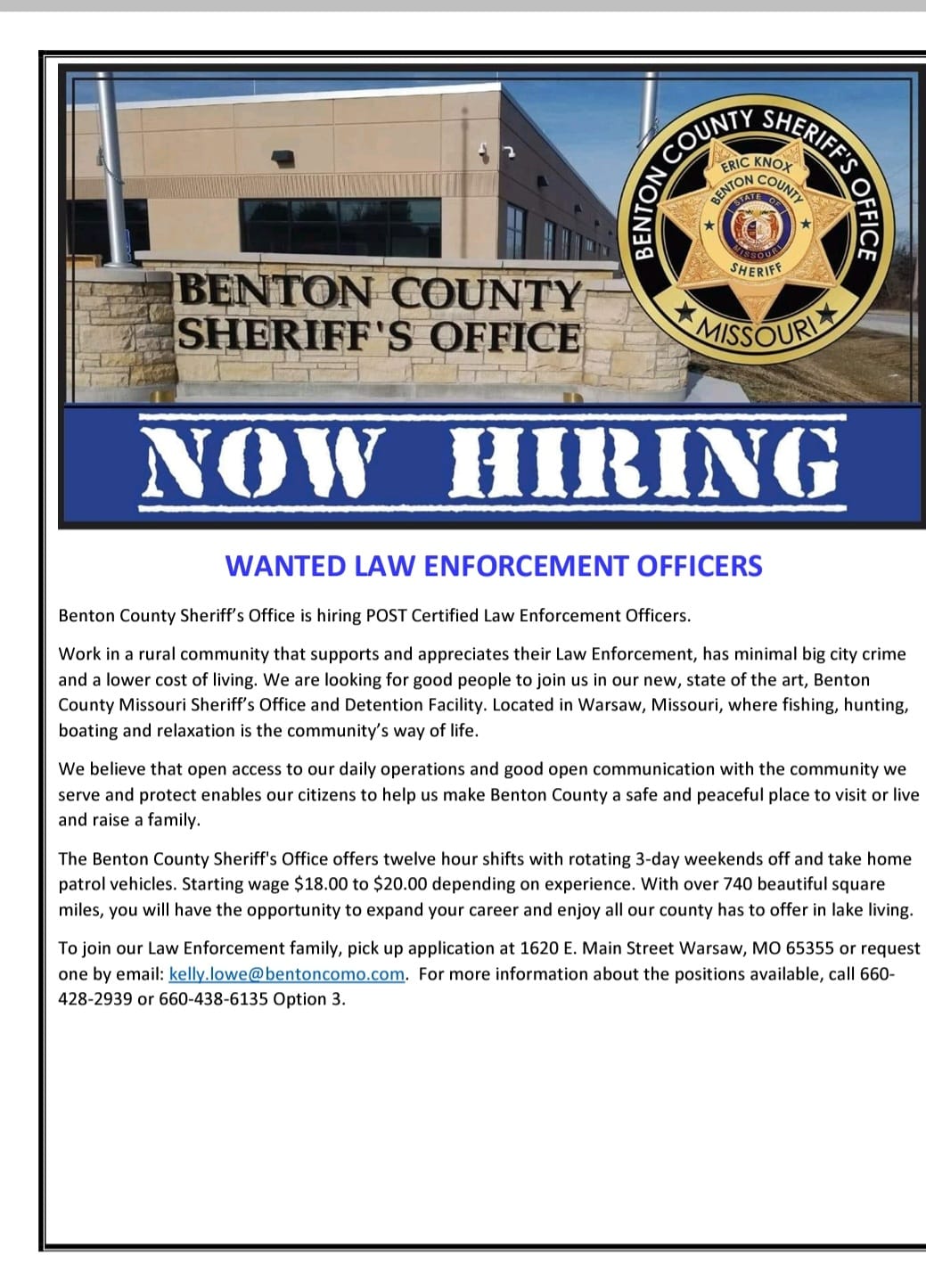 BENTON COUNTY SHERIFF'S OFFICE

BENTON COUNTY SHERIFF'S OFFICE
ERIC KNOX
BENTON COUNTY
STATE OF MISSOURI
SHERIFF
MISSOURI

NOW HIRING

WANTED LAW ENFORCEMENT OFFICERS

Benton County Sheriff's Office is hiring POST Certified Law Enforcement Officers.

Work in a rural community that supports and appreciates their Law Enforcement, has minimal big city crime and a lower cost of living. We are looking for good people to join us in our new, state of the art, Benton County Missouri Sheriff's Office and Detention Facility. Located in Warsaw, Missouri, where fishing, hunting, boating and relaxation is the community's way of life.

We believe that open access to our daily operations and good open communication with the community we serve and protect enables our citizens to help us make Benton County a safe and peaceful place to visit or live and raise a family.

The Benton County Sheriff's Office offers twelve hour shifts with rotating 3-day weekends off and take home patrol vehicles. Starting wage $18.00 to $20.00 depending on experience. With over 740 beautiful square miles, you will have the opportunity to expand your career and enjoy all our county has to offer in lake living.

To join our Law Enforcement family, pick up application at 1620 E. Main Street Warsaw, MO 65355 or request one by email: kelly.lowe@bentoncomo.com. For more information about the positions available, call 660-428-2939 or 660-438-6135 Option 3.